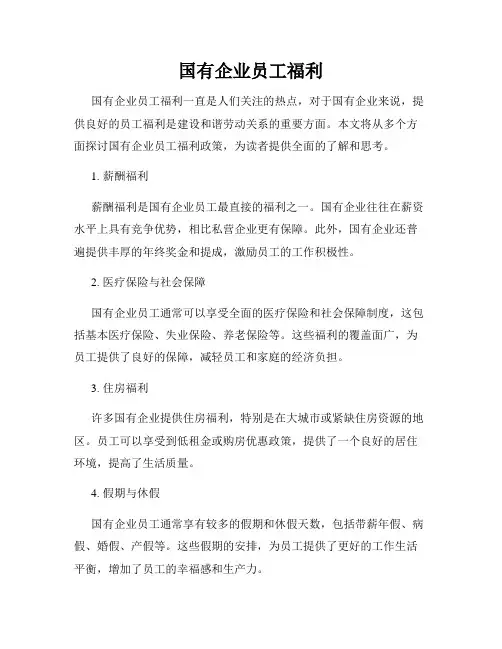 国有企业员工福利

国有企业员工福利一直是人们关注的热点，对于国有企业来说，提供良好的员工福利是建设和谐劳动关系的重要方面。本文将从多个方面探讨国有企业员工福利政策，为读者提供全面的了解和思考。

1. 薪酬福利

薪酬福利是国有企业员工最直接的福利之一。国有企业往往在薪资水平上具有竞争优势，相比私营企业更有保障。此外，国有企业还普遍提供丰厚的年终奖金和提成，激励员工的工作积极性。

2. 医疗保险与社会保障

国有企业员工通常可以享受全面的医疗保险和社会保障制度，这包括基本医疗保险、失业保险、养老保险等。这些福利的覆盖面广，为员工提供了良好的保障，减轻员工和家庭的经济负担。

3. 住房福利

许多国有企业提供住房福利，特别是在大城市或紧缺住房资源的地区。员工可以享受到低租金或购房优惠政策，提供了一个良好的居住环境，提高了生活质量。

4. 假期与休假

国有企业员工通常享有较多的假期和休假天数，包括带薪年假、病假、婚假、产假等。这些假期的安排，为员工提供了更好的工作生活平衡，增加了员工的幸福感和生产力。